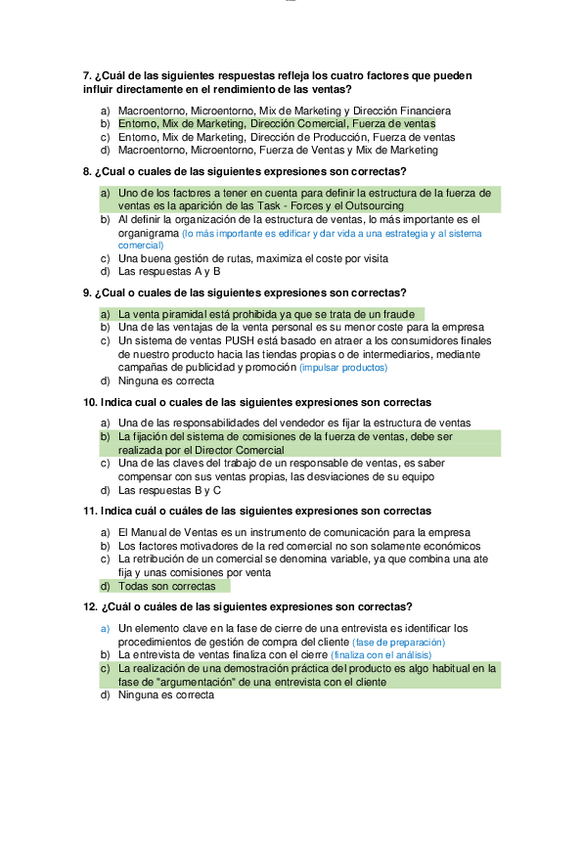 7. ¿Cuál de las siguientes respuestas refleja los cuatro factores que pueden influir directamente en el rendimiento de las ventas?

a) Macroentorno, Microentorno, Mix de Marketing y Dirección Financiera
b) Entorno, Mix de Marketing, Dirección Comercial, Fuerza de ventas
c) Entorno, Mix de Marketing, Dirección de Producción, Fuerza de ventas
d) Macroentorno, Microentorno, Fuerza de Ventas y Mix de Marketing

8. ¿Cual o cuales de las siguientes expresiones son correctas?

a) Uno de los factores a tener en cuenta para definir la estructura de la fuerza de ventas es la aparición de las Task - Forces y el Outsourcing
b) Al definir la organización de la estructura de ventas, lo más importante es el organigrama (lo más importante es edificar y dar vida a una estrategia y al sistema comercial)
c) Una buena gestión de rutas, maximiza el coste por visita
d) Las respuestas A y B

9. ¿Cual o cuales de las siguientes expresiones son correctas?

a) La venta piramidal está prohibida ya que se trata de un fraude
b) Una de las ventajas de la venta personal es su menor coste para la empresa
c) Un sistema de ventas PUSH está basado en atraer a los consumidores finales de nuestro producto hacia las tiendas propias o de intermediarios, mediante campañas de publicidad y promoción (impulsar productos)
d) Ninguna es correcta

10. Indica cual o cuales de las siguientes expresiones son correctas

a) Una de las responsabilidades del vendedor es fijar la estructura de ventas
b) La fijación del sistema de comisiones de la fuerza de ventas, debe ser realizada por el Director Comercial
c) Una de las claves del trabajo de un responsable de ventas, es saber compensar con sus ventas propias, las desviaciones de su equipo
d) Las respuestas B y C

11. Indica cuál o cuáles de las siguientes expresiones son correctas

a) El Manual de Ventas es un instrumento de comunicación para la empresa
b) Los factores motivadores de la red comercial no son solamente económicos
c) La retribución de un comercial se denomina variable, ya que combina una ate fija y unas comisiones por venta
d) Todas son correctas

12. ¿Cuál o cuáles de las siguientes expresiones son correctas?

a) Un elemento clave en la fase de cierre de una entrevista es identificar los procedimientos de gestión de compra del cliente (fase de preparación)
b) La entrevista de ventas finaliza con el cierre (finaliza con el análisis)
c) La realización de una demostración práctica del producto es algo habitual en la fase de "argumentación" de una entrevista con el cliente
d) Ninguna es correcta